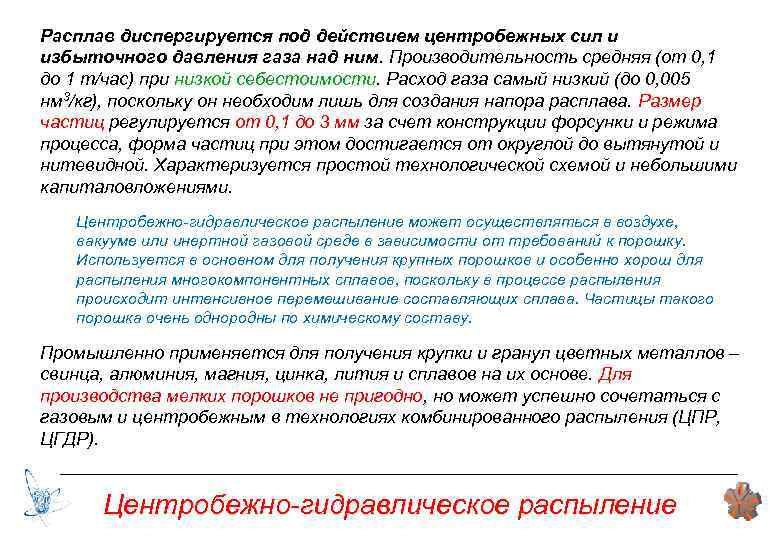 Расплав диспергируется под действием центробежных сил и избыточного давления газа над ним. Производительность средняя (от 0,1 до 1 т/час) при низкой себестоимости. Расход газа самый низкий (до 0,005 нм$^3$/кг), поскольку он необходим лишь для создания напора расплава. Размер частиц регулируется от 0,1 до 3 мм за счет конструкции форсунки и режима процесса, форма частиц при этом достигается от округлой до вытянутой и нитевидной. Характеризуется простой технологической схемой и небольшими капиталовложениями.

Центробежно-гидравлическое распыление может осуществляться в воздухе, вакууме или инертной газовой среде в зависимости от требований к порошку. Используется в основном для получения крупных порошков и особенно хорош для распыления многокомпонентных сплавов, поскольку в процессе распыления происходит интенсивное перемешивание составляющих сплава. Частицы такого порошка очень однородны по химическому составу.

Промышленно применяется для получения крупки и гранул цветных металлов – свинца, алюминия, магния, цинка, лития и сплавов на их основе. Для производства мелких порошков не пригодно, но может успешно сочетаться с газовым и центробежным в технологиях комбинированного распыления (ЦПР, ЦГДР).

Центробежно-гидравлическое распыление